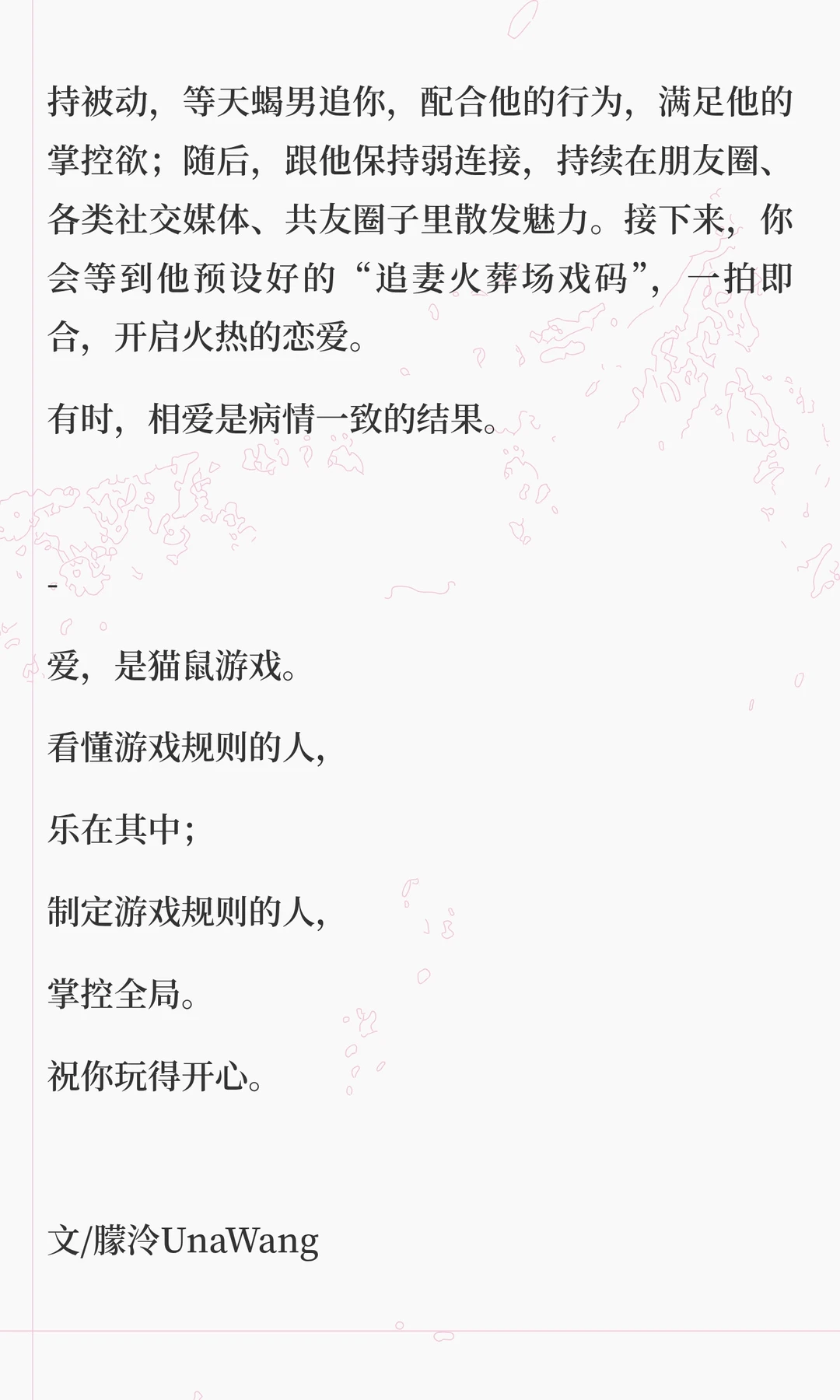 持被动，等天蝎男追你，配合他的行为，满足他的掌控欲；随后，跟他保持弱连接，持续在朋友圈、各类社交媒体、共友圈子里散发魅力。接下来，你会等到他预设好的“追妻火葬场戏码”，一拍即合，开启火热的恋爱。

有时，相爱是病情一致的结果。

-

爱，是猫鼠游戏。

看懂游戏规则的人，

乐在其中；

制定游戏规则的人，

掌控全局。

祝你玩得开心。

文/朦泠UnaWang